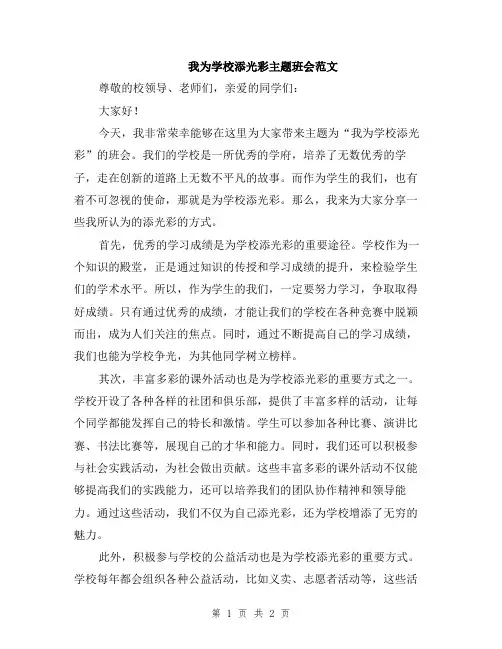 我为学校添光彩主题班会范文

尊敬的校领导、老师们，亲爱的同学们：

大家好！

今天，我非常荣幸能够在这里为大家带来主题为“我为学校添光彩”的班会。我们的学校是一所优秀的学府，培养了无数优秀的学子，走在创新的道路上无数不平凡的故事。而作为学生的我们，也有着不可忽视的使命，那就是为学校添光彩。那么，我来为大家分享一些我所认为的添光彩的方式。

首先，优秀的学习成绩是为学校添光彩的重要途径。学校作为一个知识的殿堂，正是通过知识的传授和学习成绩的提升，来检验学生们的学术水平。所以，作为学生的我们，一定要努力学习，争取取得好成绩。只有通过优秀的成绩，才能让我们的学校在各种竞赛中脱颖而出，成为人们关注的焦点。同时，通过不断提高自己的学习成绩，我们也能为学校争光，为其他同学树立榜样。

其次，丰富多彩的课外活动也是为学校添光彩的重要方式之一。学校开设了各种各样的社团和俱乐部，提供了丰富多样的活动，让每个同学都能发挥自己的特长和激情。学生可以参加各种比赛、演讲比赛、书法比赛等，展现自己的才华和能力。同时，我们还可以积极参与社会实践活动，为社会做出贡献。这些丰富多彩的课外活动不仅能够提高我们的实践能力，还可以培养我们的团队协作精神和领导能力。通过这些活动，我们不仅为自己添光彩，还为学校增添了无穷的魅力。

此外，积极参与学校的公益活动也是为学校添光彩的重要方式。学校每年都会组织各种公益活动，比如义卖、志愿者活动等，这些活

第 1 页 共 2 页